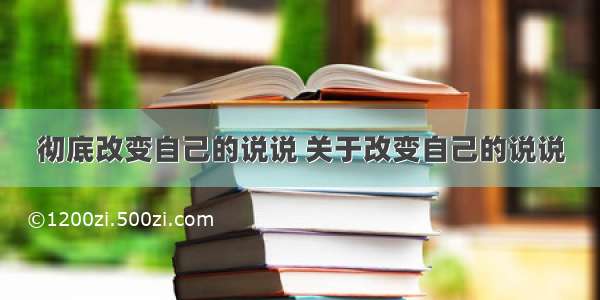 彻底改变自己的说说 关于改变自己的说说

©1200zi.500zi.com